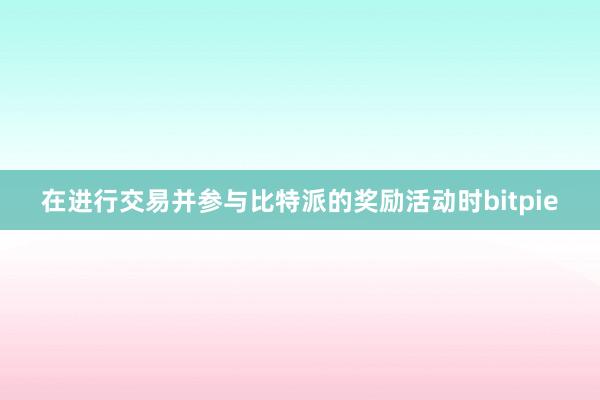 在进行交易并参与比特派的奖励活动时bitpie